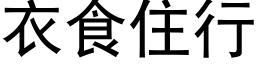 衣食住行